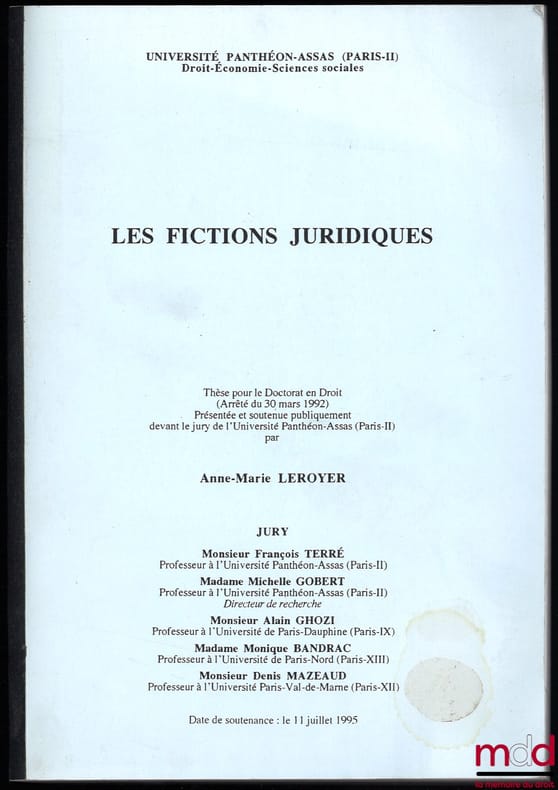 UNIVERSITÉ PANTHÉON-ASSAS (PARIS-II)
Droit-Économie-Sciences sociales

LES FICTIONS JURIDIQUES

Thèse pour le Doctorat en Droit
(Arrêté du 30 mars 1992)
Présentée et soutenue publiquement
devant le jury de l'Université Panthéon-Assas (Paris-II)
par

Anne-Marie LEROYER

JURY

Monsieur François TERRÉ
Professeur à l'Université Panthéon-Assas (Paris-II)
Madame Michelle GOBERT
Professeur à l'Université Panthéon-Assas (Paris-II)
Directeur de recherche
Monsieur Alain GHOZI
Professeur à l'Université de Paris-Dauphine (Paris-IX)
Madame Monique BANDRAC
Professeur à l'Université de Paris-Nord (Paris-XIII)
Monsieur Denis MAZEAUD
Professeur à l'Université Paris-Val-de-Marne (Paris-XII)

Date de soutenance : le 11 juillet 1995

mdd
la mémoire du droit